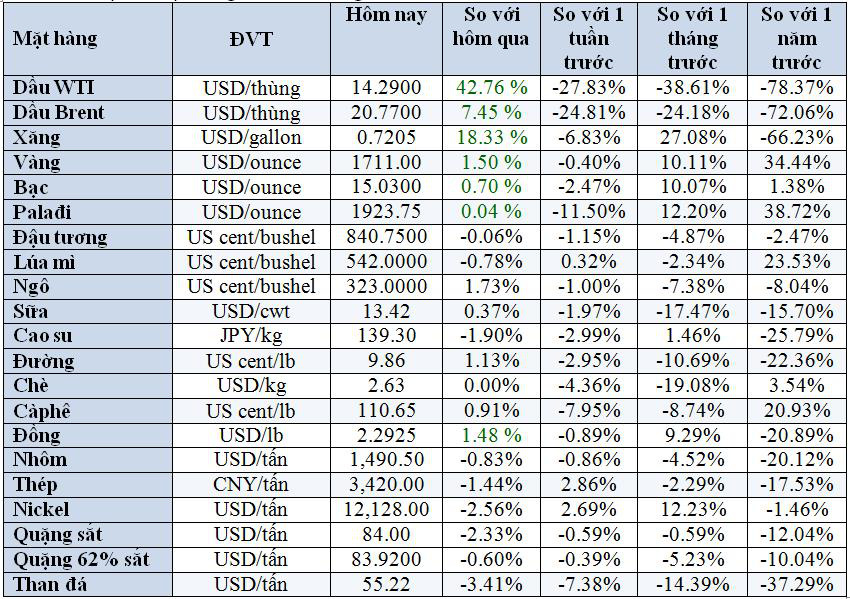 | Mặt hàng | ĐVT | Hôm nay | So với hôm qua | So với 1 tuần trước | So với 1 tháng trước | So với 1 năm trước |
|---|---|---|---|---|---|---|
| Dầu WTI | USD/thùng | 14.2900 | 42.76 % | -27.83% | -38.61% | -78.37% |
| Dầu Brent | USD/thùng | 20.7700 | 7.45 % | -24.81% | -24.18% | -72.06% |
| Xăng | USD/gallon | 0.7205 | 18.33 % | -6.83% | 27.08% | -66.23% |
| Vàng | USD/ounce | 1711.00 | 1.50 % | -0.40% | 10.11% | 34.44% |
| Bạc | USD/ounce | 15.0300 | 0.70 % | -2.47% | 10.07% | 1.38% |
| Palađi | USD/ounce | 1923.75 | 0.04 % | -11.50% | 12.20% | 38.72% |
| Đậu tương | US cent/bushel | 840.7500 | -0.06% | -1.15% | -4.87% | -2.47% |
| Lúa mì | US cent/bushel | 542.0000 | -0.78% | 0.32% | -2.34% | 23.53% |
| Ngô | US cent/bushel | 323.0000 | 1.73% | -1.00% | -7.38% | -8.04% |
| Sữa | USD/cwt | 13.42 | 0.37% | -1.97% | -17.47% | -15.70% |
| Cao su | JPY/kg | 139.30 | -1.90% | -2.99% | 1.46% | -25.79% |
| Đường | US cent/lb | 9.86 | 1.13% | -2.95% | -10.69% | -22.36% |
| Chè | USD/kg | 2.63 | 0.00% | -4.36% | -19.08% | 3.54% |
| Càphê | US cent/lb | 110.65 | 0.91% | -7.95% | -8.74% | 20.93% |
| Đồng | USD/lb | 2.2925 | 1.48 % | -0.89% | 9.29% | -20.89% |
| Nhôm | USD/tấn | 1,490.50 | -0.83% | -0.86% | -4.52% | -20.12% |
| Thép | CNY/tấn | 3,420.00 | -1.44% | 2.86% | -2.29% | -17.53% |
| Nickel | USD/tấn | 12,128.00 | -2.56% | 2.69% | 12.23% | -1.46% |
| Quặng sắt | USD/tấn | 84.00 | -2.33% | -0.59% | -0.59% | -12.04% |
| Quặng 62% sắt | USD/tấn | 83.9200 | -0.60% | -0.39% | -5.23% | -10.04% |
| Than đá | USD/tấn | 55.22 | -3.41% | -7.38% | -14.39% | -37.29% |